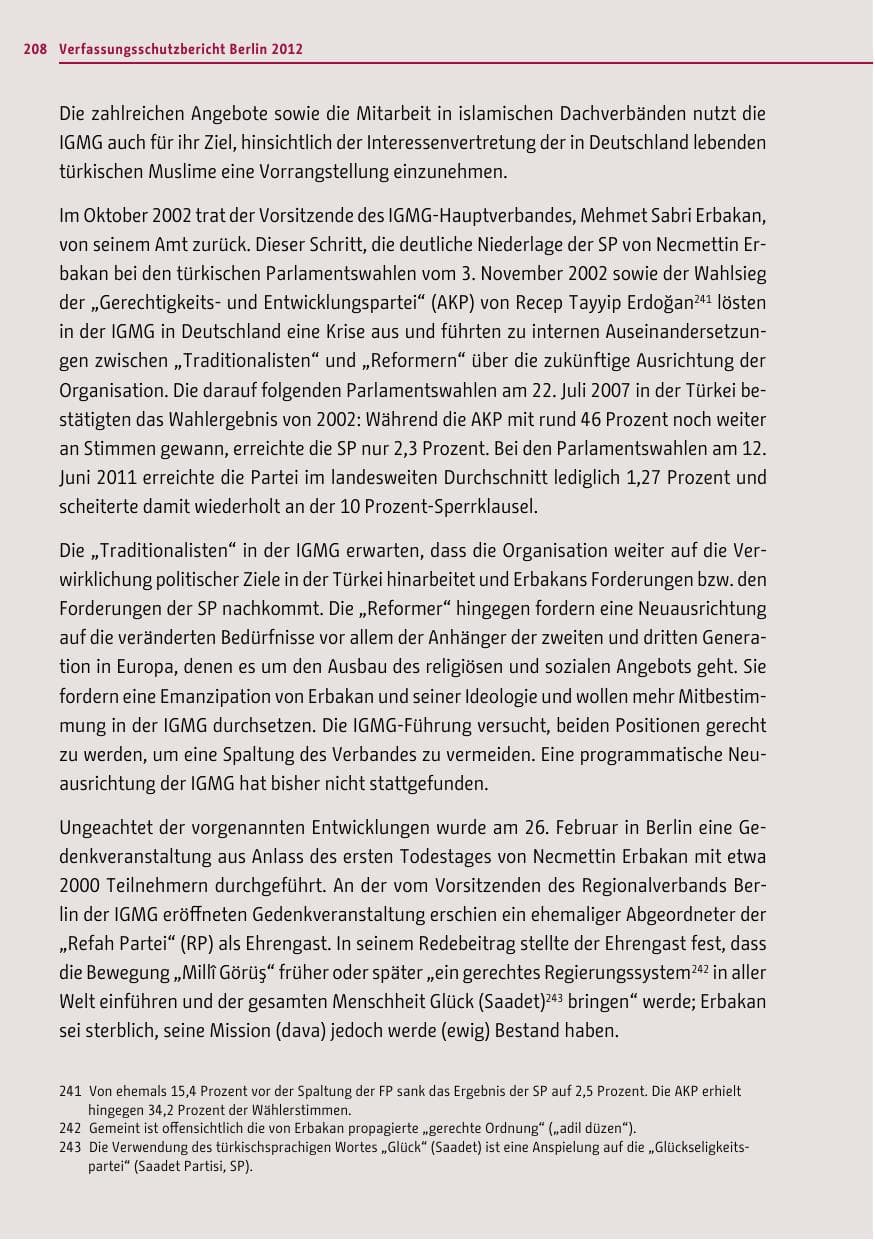 208 Verfassungsschutzbericht Berlin 2012

Die zahlreichen Angebote sowie die Mitarbeit in islamischen Dachverbänden nutzt die IGMG auch für ihr Ziel, hinsichtlich der Interessenvertretung der in Deutschland lebenden türkischen Muslime eine Vorrangstellung einzunehmen.

Im Oktober 2002 trat der Vorsitzende des IGMG-Hauptverbandes, Mehmet Sabri Erbakan, von seinem Amt zurück. Dieser Schritt, die deutliche Niederlage der SP von Necmettin Erbakan bei den türkischen Parlamentswahlen vom 3. November 2002 sowie der Wahlsieg der „Gerechtigkeits- und Entwicklungspartei“ (AKP) von Recep Tayyip Erdoğan$^{241}$ lösten in der IGMG in Deutschland eine Krise aus und führten zu internen Auseinandersetzungen zwischen „Traditionalisten“ und „Reformern“ über die zukünftige Ausrichtung der Organisation. Die darauf folgenden Parlamentswahlen am 22. Juli 2007 in der Türkei bestätigten das Wahlergebnis von 2002: Während die AKP mit rund 46 Prozent noch weiter an Stimmen gewann, erreichte die SP nur 2,3 Prozent. Bei den Parlamentswahlen am 12. Juni 2011 erreichte die Partei im landesweiten Durchschnitt lediglich 1,27 Prozent und scheiterte damit wiederholt an der 10 Prozent-Sperrklausel.

Die „Traditionalisten“ in der IGMG erwarten, dass die Organisation weiter auf die Verwirklichung politischer Ziele in der Türkei hinarbeitet und Erbakans Forderungen bzw. den Forderungen der SP nachkommt. Die „Reformer“ hingegen fordern eine Neuausrichtung auf die veränderten Bedürfnisse vor allem der Anhänger der zweiten und dritten Generation in Europa, denen es um den Ausbau des religiösen und sozialen Angebots geht. Sie fordern eine Emanzipation von Erbakan und seiner Ideologie und wollen mehr Mitbestimmung in der IGMG durchsetzen. Die IGMG-Führung versucht, beiden Positionen gerecht zu werden, um eine Spaltung des Verbandes zu vermeiden. Eine programmatische Neuausrichtung der IGMG hat bisher nicht stattgefunden.

Ungeachtet der vorgenannten Entwicklungen wurde am 26. Februar in Berlin eine Gedenkveranstaltung aus Anlass des ersten Todestages von Necmettin Erbakan mit etwa 2000 Teilnehmern durchgeführt. An der vom Vorsitzenden des Regionalverbands Berlin der IGMG eröffneten Gedenkveranstaltung erschien ein ehemaliger Abgeordneter der „Refah Partei“ (RP) als Ehrengast. In seinem Redebeitrag stellte der Ehrengast fest, dass die Bewegung „Millî Görüş“ früher oder später „ein gerechtes Regierungssystem$^{242}$ in aller Welt einführen und der gesamten Menschheit Glück (Saadet)$^{243}$ bringen“ werde; Erbakan sei sterblich, seine Mission (dava) jedoch werde (ewig) Bestand haben.

241 Von ehemals 15,4 Prozent vor der Spaltung der FP sank das Ergebnis der SP auf 2,5 Prozent. Die AKP erhielt hingegen 34,2 Prozent der Wählerstimmen.
242 Gemeint ist offensichtlich die von Erbakan propagierte „gerechte Ordnung“ („adil düzen“).
243 Die Verwendung des türkischsprachigen Wortes „Glück“ (Saadet) ist eine Anspielung auf die „Glückseligkeitspartei“ (Saadet Partisi, SP).